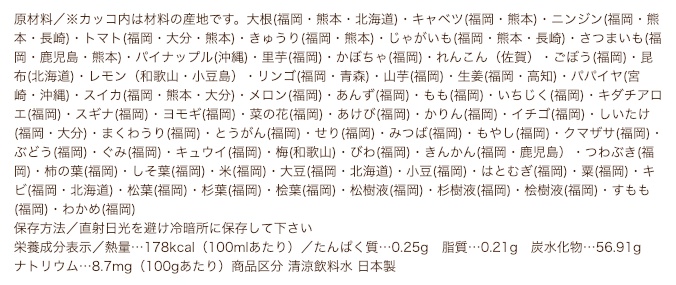 原材料／※カッコ内は材料の産地です。大根(福岡・熊本・北海道)・キャベツ(福岡・熊本)・ニンジン(福岡・熊本・長崎)・トマト(福岡・大分・熊本)・きゅうり(福岡・熊本)・じゃがいも(福岡・熊本・長崎)・さつまいも(福岡・鹿児島・熊本)・パイナップル(沖縄)・里芋(福岡)・かぼちゃ(福岡)・れんこん（佐賀）・ごぼう(福岡)・昆布(北海道)・レモン（和歌山・小豆島）・リンゴ(福岡・青森)・山芋(福岡)・生姜(福岡・高知)・パパイヤ(宮崎・沖縄)・スイカ(福岡・熊本・大分)・メロン(福岡)・あんず(福岡)・もも(福岡)・いちじく(福岡)・キダチアロエ(福岡)・スギナ(福岡)・ヨモギ(福岡)・菜の花(福岡)・あけび(福岡)・かりん(福岡)・イチゴ(福岡)・しいたけ(福岡・大分)・まくわうり(福岡)・とうがん(福岡)・せり(福岡)・みつば(福岡)・もやし(福岡)・クマザサ(福岡)・ぶどう(福岡)・ぐみ(福岡)・キュウイ(福岡)・梅(和歌山)・びわ(福岡)・きんかん(福岡・鹿児島）・つわぶき(福岡)・柿の葉(福岡)・しそ葉(福岡)・米(福岡)・大豆(福岡・北海道)・小豆(福岡)・はとむぎ(福岡)・粟(福岡)・キビ(福岡・北海道)・松葉(福岡)・杉葉(福岡)・桧葉(福岡)・松樹液(福岡)・杉樹液(福岡)・桧樹液(福岡)・すもも(福岡)・わかめ(福岡)
保存方法／直射日光を避け冷暗所に保存して下さい
栄養成分表示／熱量…178kcal（100mlあたり）／たんぱく質…0.25g　脂質…0.21g　炭水化物…56.91g　ナトリウム…8.7mg（100gあたり）商品区分 清涼飲料水 日本製